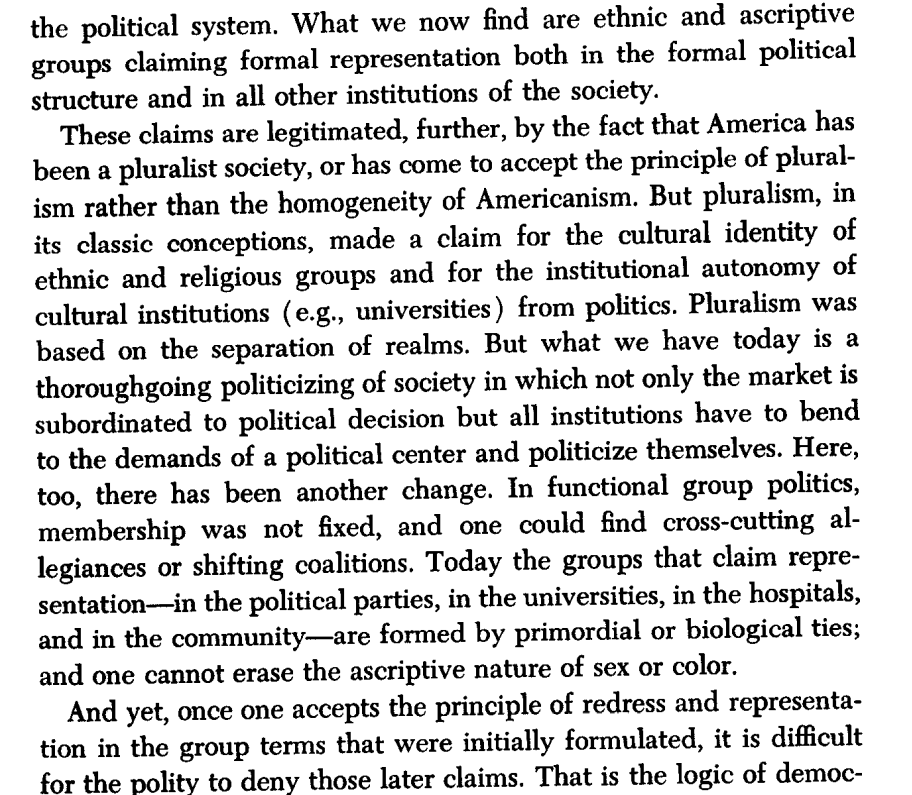 the political system. What we now find are ethnic and ascriptive groups claiming formal representation both in the formal political structure and in all other institutions of the society.

These claims are legitimated, further, by the fact that America has been a pluralist society, or has come to accept the principle of pluralism rather than the homogeneity of Americanism. But pluralism, in its classic conceptions, made a claim for the cultural identity of ethnic and religious groups and for the institutional autonomy of cultural institutions (e.g., universities) from politics. Pluralism was based on the separation of realms. But what we have today is a thoroughgoing politicizing of society in which not only the market is subordinated to political decision but all institutions have to bend to the demands of a political center and politicize themselves. Here, too, there has been another change. In functional group politics, membership was not fixed, and one could find cross-cutting allegiances or shifting coalitions. Today the groups that claim representation—in the political parties, in the universities, in the hospitals, and in the community—are formed by primordial or biological ties; and one cannot erase the ascriptive nature of sex or color.

And yet, once one accepts the principle of redress and representation in the group terms that were initially formulated, it is difficult for the polity to deny those later claims. That is the logic of democ-